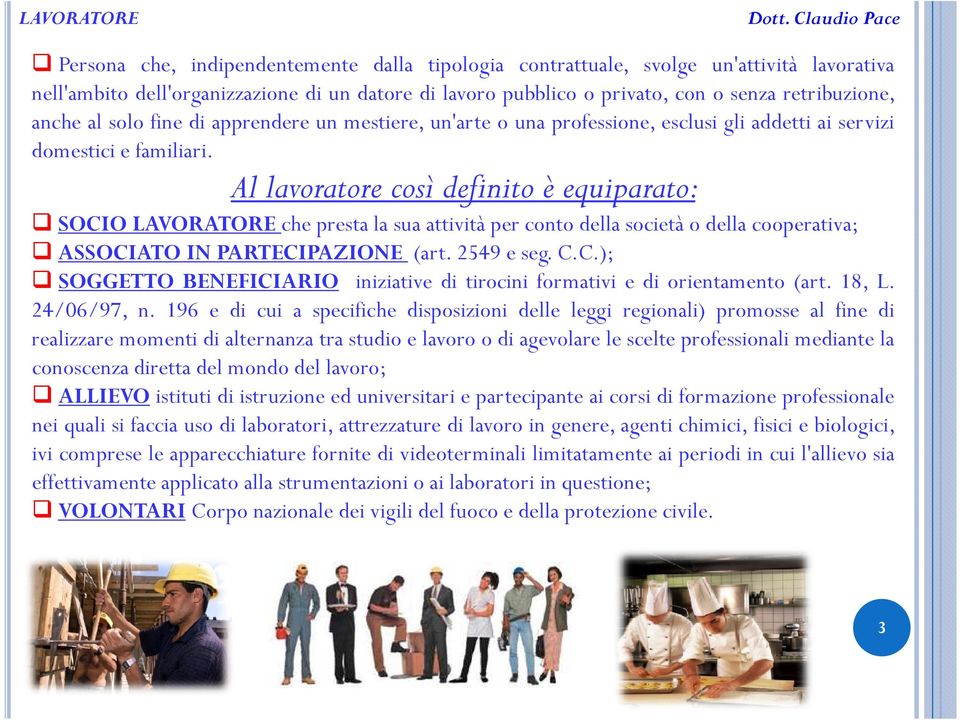 LAVORATORE

Dott. Claudio Pace

❑ Persona che, indipendentemente dalla tipologia contrattuale, svolge un'attività lavorativa nell'ambito dell'organizzazione di un datore di lavoro pubblico o privato, con o senza retribuzione, anche al solo fine di apprendere un mestiere, un'arte o una professione, esclusi gli addetti ai servizi domestici e familiari.

Al lavoratore così definito è equiparato:

❑ SOCIO LAVORATORE che presta la sua attività per conto della società o della cooperativa;

❑ ASSOCIATO IN PARTECIPAZIONE (art. 2549 e seg. C.C.);

❑ SOGGETTO BENEFICIARIO iniziative di tirocini formativi e di orientamento (art. 18, L. 24/06/97, n. 196 e di cui a specifiche disposizioni delle leggi regionali) promosse al fine di realizzare momenti di alternanza tra studio e lavoro o di agevolare le scelte professionali mediante la conoscenza diretta del mondo del lavoro;

❑ ALLIEVO istituti di istruzione ed universitari e partecipante ai corsi di formazione professionale nei quali si faccia uso di laboratori, attrezzature di lavoro in genere, agenti chimici, fisici e biologici, ivi comprese le apparecchiature fornite di videoterminali limitatamente ai periodi in cui l'allievo sia effettivamente applicato alla strumentazioni o ai laboratori in questione;

❑ VOLONTARI Corpo nazionale dei vigili del fuoco e della protezione civile.

3